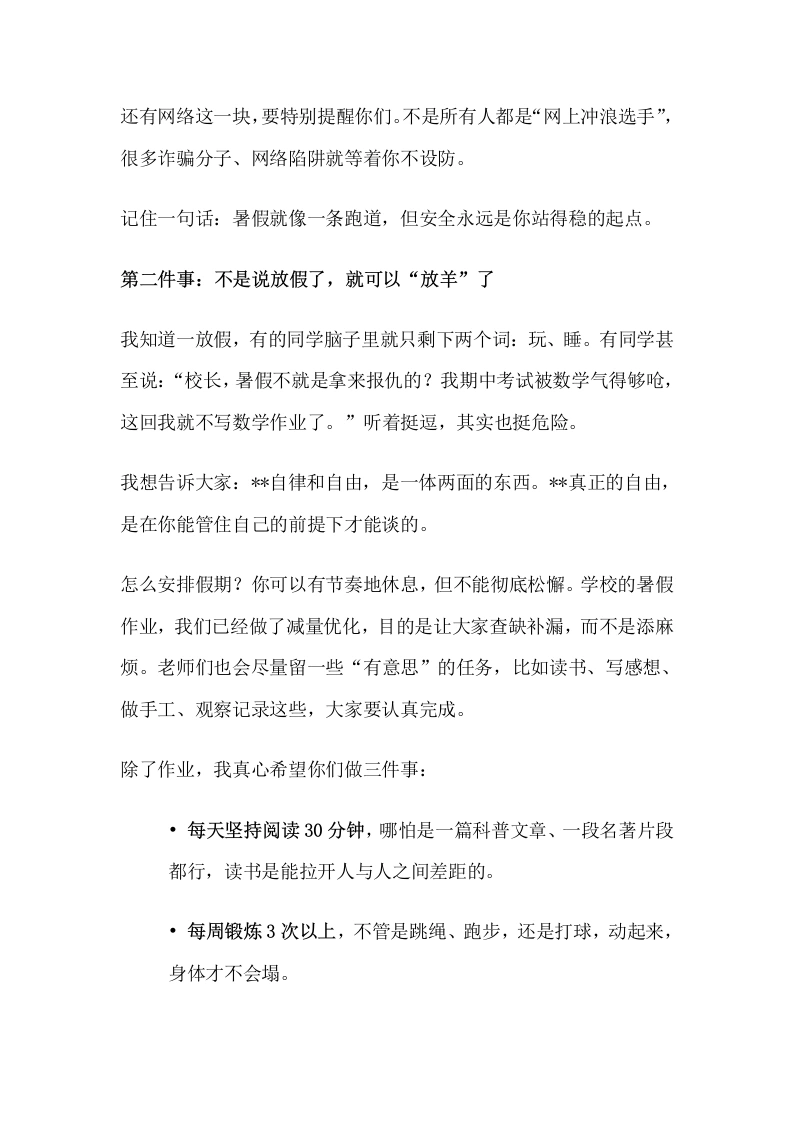 还有网络这一块，要特别提醒你们。不是所有人都是“网上冲浪选手”，很多诈骗分子、网络陷阱就等着你不设防。

记住一句话：暑假就像一条跑道，但安全永远是你站得稳的起点。

第二件事：不是说放假了，就可以“放羊”了

我知道一放假，有的同学脑子里就只剩下两个词：玩、睡。有同学甚至说：“校长，暑假不就是拿来报仇的？我期中考试被数学气得够呛，这回我就不写数学作业了。”听着挺逗，其实也挺危险。

我想告诉大家：**自律和自由，是一体两面的东西。**真正的自由，是在你能管住自己的前提下才能谈的。

怎么安排假期？你可以有节奏地休息，但不能彻底松懈。学校的暑假作业，我们已经做了减量优化，目的是让大家查缺补漏，而不是添麻烦。老师们也会尽量留一些“有意思”的任务，比如读书、写感想、做手工、观察记录这些，大家要认真完成。

除了作业，我真心希望你们做三件事：

• 每天坚持阅读 30 分钟，哪怕是一篇科普文章、一段名著片段都行，读书是能拉开人与人之间差距的。

• 每周锻炼 3 次以上，不管是跳绳、跑步，还是打球，动起来，身体才不会塌。